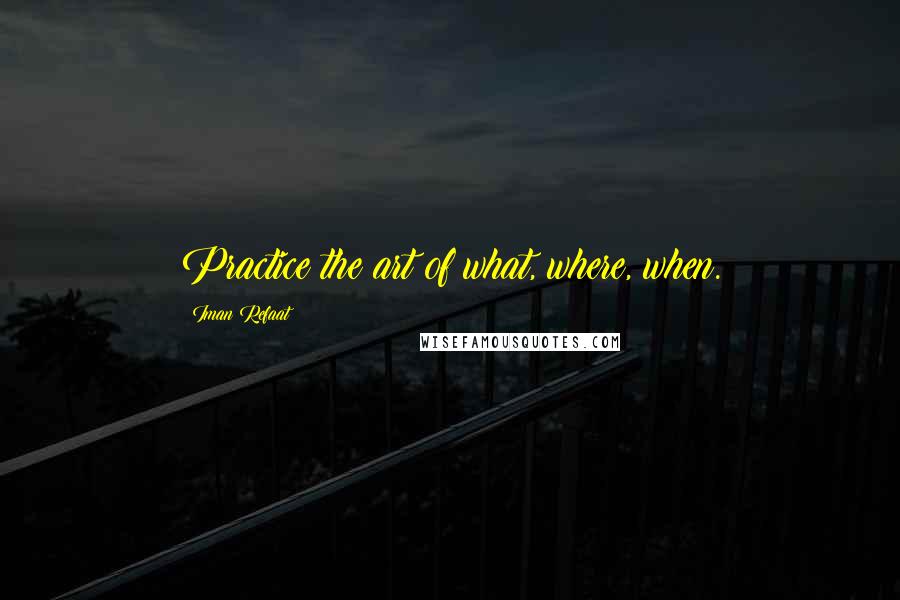 Practice the art of what, where, when.

Iman Refaat

WISEFAMOUSQUOTES.COM